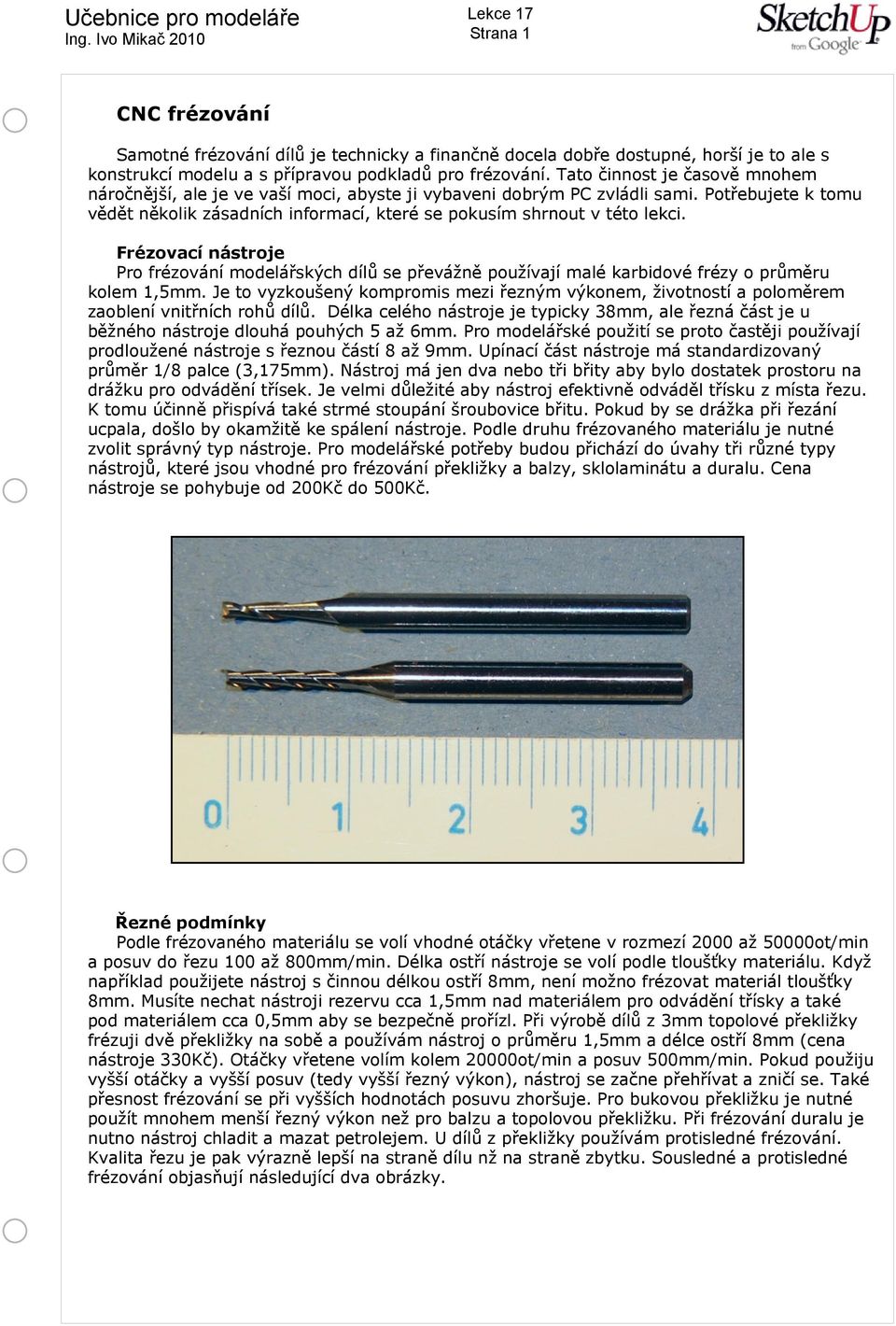 Učebnice pro modeláře
Ing. Ivo Mikač 2010

Lekce 17
Strana 1

SketchUp
from Google

CNC frézování

Samotné frézování dílů je technicky a finančně docela dobře dostupné, horší je to ale s konstrukcí modelu a s přípravou podkladů pro frézování. Tato činnost je časově mnohem náročnější, ale je ve vaší moci, abyste ji vybaveni dobrým PC zvládli sami. Potřebujete k tomu vědět několik zásadních informací, které se pokusím shrnout v této lekci.

Frézovací nástroje
Pro frézování modelářských dílů se převážně používají malé karbidové frézy o průměru kolem 1,5mm. Je to vyzkoušený kompromis mezi řezným výkonem, životností a poloměrem zaoblení vnitřních rohů dílů. Délka celého nástroje je typicky 38mm, ale řezná část je u běžného nástroje dlouhá pouhých 5 až 6mm. Pro modelářské použití se proto častěji používají prodloužené nástroje s řeznou částí 8 až 9mm. Upínací část nástroje má standardizovaný průměr 1/8 palce (3,175mm). Nástroj má jen dva nebo tři břity aby bylo dostatek prostoru na drážku pro odvádění třísek. Je velmi důležité aby nástroj efektivně odváděl třísku z místa řezu. K tomu účinně přispívá také strmé stoupání šroubovice břitu. Pokud by se drážka při řezání ucpala, došlo by okamžitě ke spálení nástroje. Podle druhu frézovaného materiálu je nutné zvolit správný typ nástroje. Pro modelářské potřeby budou přichází do úvahy tři různé typy nástrojů, které jsou vhodné pro frézování překližky a balzy, sklolaminátu a duralu. Cena nástroje se pohybuje od 200Kč do 500Kč.

0 1 2 3 4

Řezné podmínky
Podle frézovaného materiálu se volí vhodné otáčky vřetene v rozmezí 2000 až 50000ot/min a posuv do řezu 100 až 800mm/min. Délka ostří nástroje se volí podle tloušťky materiálu. Když například použijete nástroj s činnou délkou ostří 8mm, není možno frézovat materiál tloušťky 8mm. Musíte nechat nástroji rezervu cca 1,5mm nad materiálem pro odvádění třísky a také pod materiálem cca 0,5mm aby se bezpečně prořízl. Při výrobě dílů z 3mm topolové překližky frézuji dvě překližky na sobě a používám nástroj o průměru 1,5mm a délce ostří 8mm (cena nástroje 330Kč). Otáčky vřetene volím kolem 20000ot/min a posuv 500mm/min. Pokud použiju vyšší otáčky a vyšší posuv (tedy vyšší řezný výkon), nástroj se začne přehřívat a zničí se. Také přesnost frézování se při vyšších hodnotách posuvu zhoršuje. Pro bukovou překližku je nutné použít mnohem menší řezný výkon než pro balzu a topolovou překližku. Při frézování duralu je nutno nástroj chladit a mazat petrolejem. U dílů z překližky používám protisledné frézování. Kvalita řezu je pak výrazně lepší na straně dílu nž na straně zbytku. Sousledné a protisledné frézování objasňují následující dva obrázky.